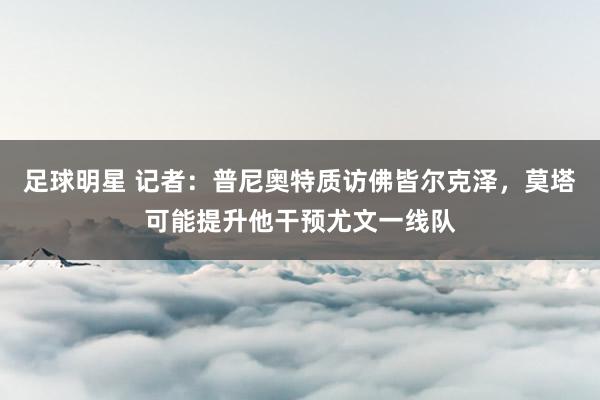 足球明星 记者：普尼奥特质访佛皆尔克泽，莫塔可能提升他干预尤文一线队